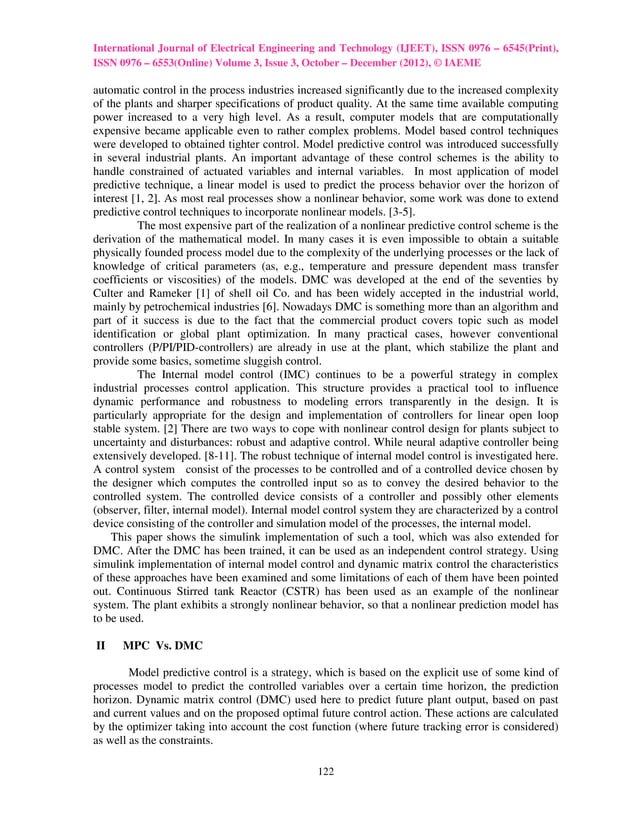 International Journal of Electrical Engineering and Technology (IJEET), ISSN 0976 – 6545(Print), ISSN 0976 – 6553(Online) Volume 3, Issue 3, October – December (2012), © IAEME

automatic control in the process industries increased significantly due to the increased complexity of the plants and sharper specifications of product quality. At the same time available computing power increased to a very high level. As a result, computer models that are computationally expensive became applicable even to rather complex problems. Model based control techniques were developed to obtained tighter control. Model predictive control was introduced successfully in several industrial plants. An important advantage of these control schemes is the ability to handle constrained of actuated variables and internal variables. In most application of model predictive technique, a linear model is used to predict the process behavior over the horizon of interest [1, 2]. As most real processes show a nonlinear behavior, some work was done to extend predictive control techniques to incorporate nonlinear models. [3-5].

The most expensive part of the realization of a nonlinear predictive control scheme is the derivation of the mathematical model. In many cases it is even impossible to obtain a suitable physically founded process model due to the complexity of the underlying processes or the lack of knowledge of critical parameters (as, e.g., temperature and pressure dependent mass transfer coefficients or viscosities) of the models. DMC was developed at the end of the seventies by Culter and Rameker [1] of shell oil Co. and has been widely accepted in the industrial world, mainly by petrochemical industries [6]. Nowadays DMC is something more than an algorithm and part of it success is due to the fact that the commercial product covers topic such as model identification or global plant optimization. In many practical cases, however conventional controllers (P/PI/PID-controllers) are already in use at the plant, which stabilize the plant and provide some basics, sometime sluggish control.

The Internal model control (IMC) continues to be a powerful strategy in complex industrial processes control application. This structure provides a practical tool to influence dynamic performance and robustness to modeling errors transparently in the design. It is particularly appropriate for the design and implementation of controllers for linear open loop stable system. [2] There are two ways to cope with nonlinear control design for plants subject to uncertainty and disturbances: robust and adaptive control. While neural adaptive controller being extensively developed. [8-11]. The robust technique of internal model control is investigated here. A control system consist of the processes to be controlled and of a controlled device chosen by the designer which computes the controlled input so as to convey the desired behavior to the controlled system. The controlled device consists of a controller and possibly other elements (observer, filter, internal model). Internal model control system they are characterized by a control device consisting of the controller and simulation model of the processes, the internal model.

This paper shows the simulink implementation of such a tool, which was also extended for DMC. After the DMC has been trained, it can be used as an independent control strategy. Using simulink implementation of internal model control and dynamic matrix control the characteristics of these approaches have been examined and some limitations of each of them have been pointed out. Continuous Stirred tank Reactor (CSTR) has been used as an example of the nonlinear system. The plant exhibits a strongly nonlinear behavior, so that a nonlinear prediction model has to be used.

II MPC Vs. DMC

Model predictive control is a strategy, which is based on the explicit use of some kind of processes model to predict the controlled variables over a certain time horizon, the prediction horizon. Dynamic matrix control (DMC) used here to predict future plant output, based on past and current values and on the proposed optimal future control action. These actions are calculated by the optimizer taking into account the cost function (where future tracking error is considered) as well as the constraints.

122